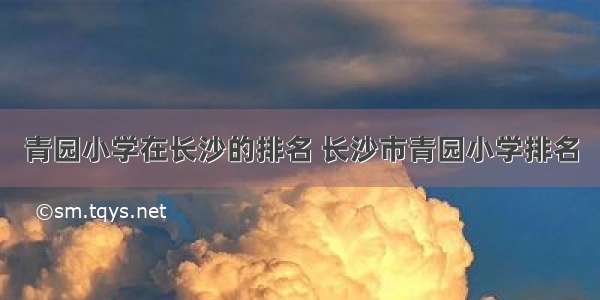 青园小学在长沙的排名 长沙市青园小学排名

©sm.tqys.net